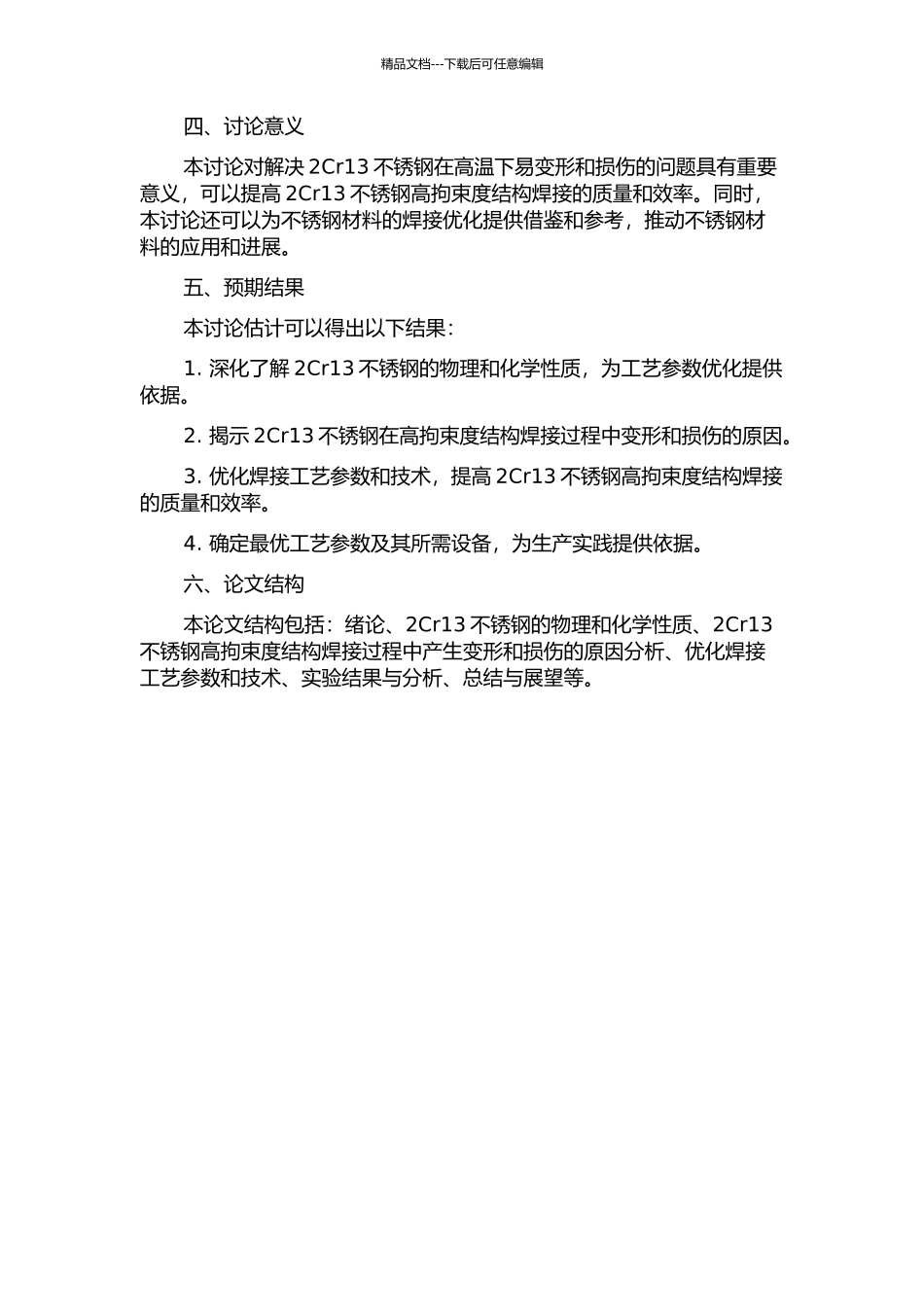 精品文档---下载后可任意编辑

四、讨论意义

本讨论对解决 2Cr13 不锈钢在高温下易变形和损伤的问题具有重要意义，可以提高 2Cr13 不锈钢高拘束度结构焊接的质量和效率。同时，本讨论还可以为不锈钢材料的焊接优化提供借鉴和参考，推动不锈钢材料的应用和进展。

五、预期结果

本讨论估计可以得出以下结果：

1. 深化了解 2Cr13 不锈钢的物理和化学性质，为工艺参数优化提供依据。

2. 揭示 2Cr13 不锈钢在高拘束度结构焊接过程中变形和损伤的原因。

3. 优化焊接工艺参数和技术，提高 2Cr13 不锈钢高拘束度结构焊接的质量和效率。

4. 确定最优工艺参数及其所需设备，为生产实践提供依据。

六、论文结构

本论文结构包括：绪论、2Cr13 不锈钢的物理和化学性质、2Cr13 不锈钢高拘束度结构焊接过程中产生变形和损伤的原因分析、优化焊接工艺参数和技术、实验结果与分析、总结与展望等。